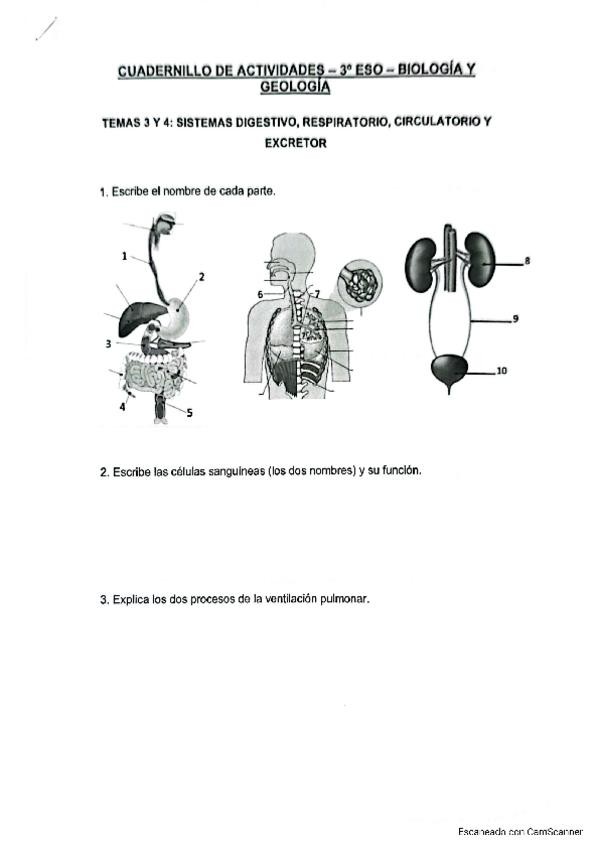 CUADERNILLO DE ACTIVIDADES – 3º ESO – BIOLOGÍA Y GEOLOGÍA

TEMAS 3 Y 4: SISTEMAS DIGESTIVO, RESPIRATORIO, CIRCULATORIO Y EXCRETOR

1. Escribe el nombre de cada parte.

1
2
3
4
5
6
7
8
9
10

2. Escribe las células sanguíneas (los dos nombres) y su función.

3. Explica los dos procesos de la ventilación pulmonar.

Escaneado con CamScanner